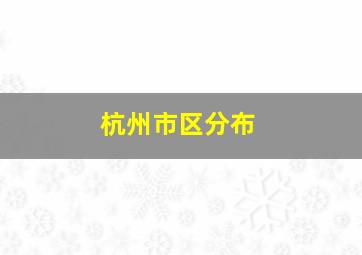 杭州市区分布